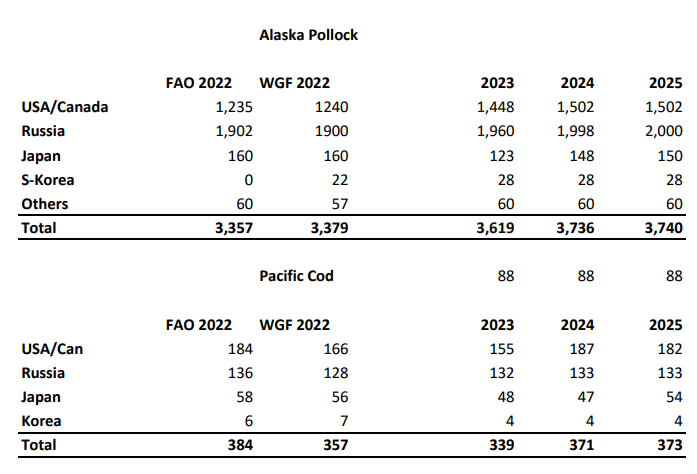 Alaska Pollock

| | FAO 2022 | WGF 2022 | 2023 | 2024 | 2025 |
|---|---|---|---|---|---|
| USA/Canada | 1,235 | 1240 | 1,448 | 1,502 | 1,502 |
| Russia | 1,902 | 1900 | 1,960 | 1,998 | 2,000 |
| Japan | 160 | 160 | 123 | 148 | 150 |
| S-Korea | 0 | 22 | 28 | 28 | 28 |
| Others | 60 | 57 | 60 | 60 | 60 |
| Total | 3,357 | 3,379 | 3,619 | 3,736 | 3,740 |

Pacific Cod 88 88 88

| | FAO 2022 | WGF 2022 | 2023 | 2024 | 2025 |
|---|---|---|---|---|---|
| USA/Can | 184 | 166 | 155 | 187 | 182 |
| Russia | 136 | 128 | 132 | 133 | 133 |
| Japan | 58 | 56 | 48 | 47 | 54 |
| Korea | 6 | 7 | 4 | 4 | 4 |
| Total | 384 | 357 | 339 | 371 | 373 |